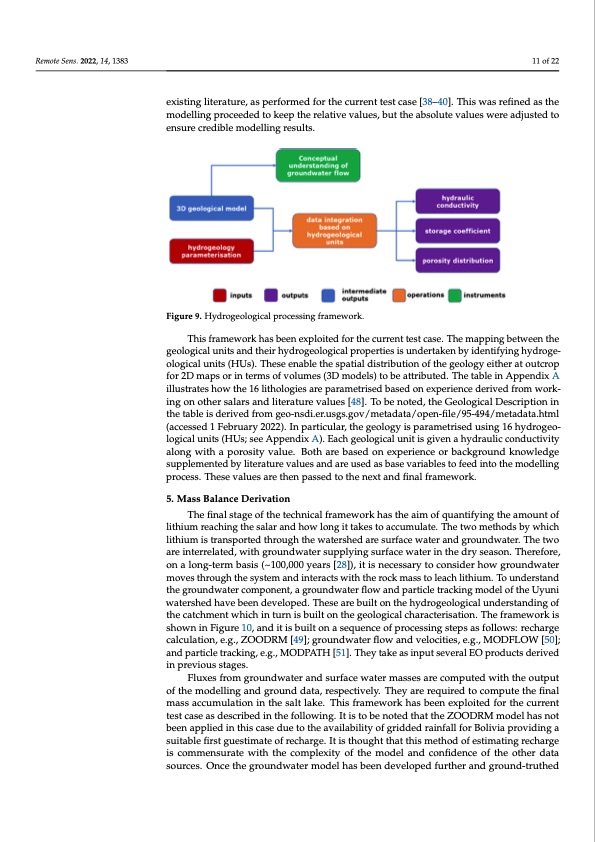 Remote Sens. 2022, 14, 1383

11 of 22

existing literature, as performed for the current test case [38–40]. This was refined as the modelling proceeded to keep the relative values, but the absolute values were adjusted to ensure credible modelling results.

Conceptual understanding of groundwater flow

3D geological model

hydrogeology parameterisation

data integration based on hydrogeological units

hydraulic conductivity

storage coefficient

porosity distribution

inputs outputs intermediate outputs operations instruments

Figure 9. Hydrogeological processing framework.

This framework has been exploited for the current test case. The mapping between the geological units and their hydrogeological properties is undertaken by identifying hydrogeological units (HUs). These enable the spatial distribution of the geology either at outcrop for 2D maps or in terms of volumes (3D models) to be attributed. The table in Appendix A illustrates how the 16 lithologies are parametrised based on experience derived from working on other salars and literature values [48]. To be noted, the Geological Description in the table is derived from geo-nsdi.er.usgs.gov/metadata/open-file/95-494/metadata.html (accessed 1 February 2022). In particular, the geology is parametrised using 16 hydrogeological units (HUs; see Appendix A). Each geological unit is given a hydraulic conductivity along with a porosity value. Both are based on experience or background knowledge supplemented by literature values and are used as base variables to feed into the modelling process. These values are then passed to the next and final framework.

5. Mass Balance Derivation

The final stage of the technical framework has the aim of quantifying the amount of lithium reaching the salar and how long it takes to accumulate. The two methods by which lithium is transported through the watershed are surface water and groundwater. The two are interrelated, with groundwater supplying surface water in the dry season. Therefore, on a long-term basis (~100,000 years [28]), it is necessary to consider how groundwater moves through the system and interacts with the rock mass to leach lithium. To understand the groundwater component, a groundwater flow and particle tracking model of the Uyuni watershed have been developed. These are built on the hydrogeological understanding of the catchment which in turn is built on the geological characterisation. The framework is shown in Figure 10, and it is built on a sequence of processing steps as follows: recharge calculation, e.g., ZOODRM [49]; groundwater flow and velocities, e.g., MODFLOW [50]; and particle tracking, e.g., MODPATH [51]. They take as input several EO products derived in previous stages.

Fluxes from groundwater and surface water masses are computed with the output of the modelling and ground data, respectively. They are required to compute the final mass accumulation in the salt lake. This framework has been exploited for the current test case as described in the following. It is to be noted that the ZOODRM model has not been applied in this case due to the availability of gridded rainfall for Bolivia providing a suitable first guestimate of recharge. It is thought that this method of estimating recharge is commensurate with the complexity of the model and confidence of the other data sources. Once the groundwater model has been developed further and ground-truthed